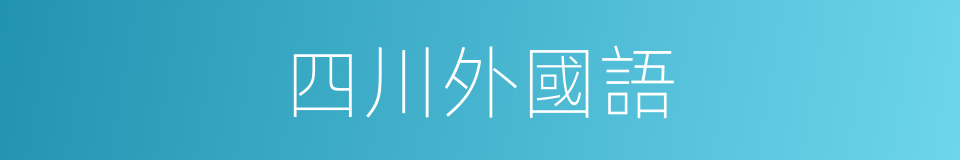 四川外國語